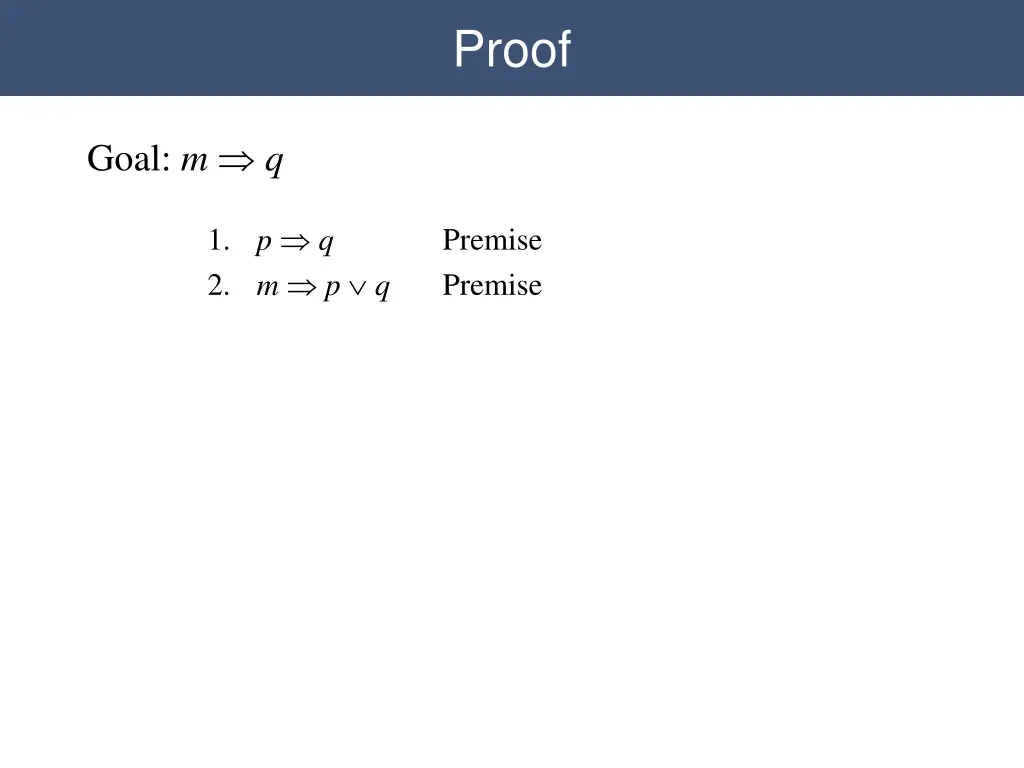 Proof

Goal: $m \Rightarrow q$

1. $p \Rightarrow q$ Premise
2. $m \Rightarrow p \vee q$ Premise